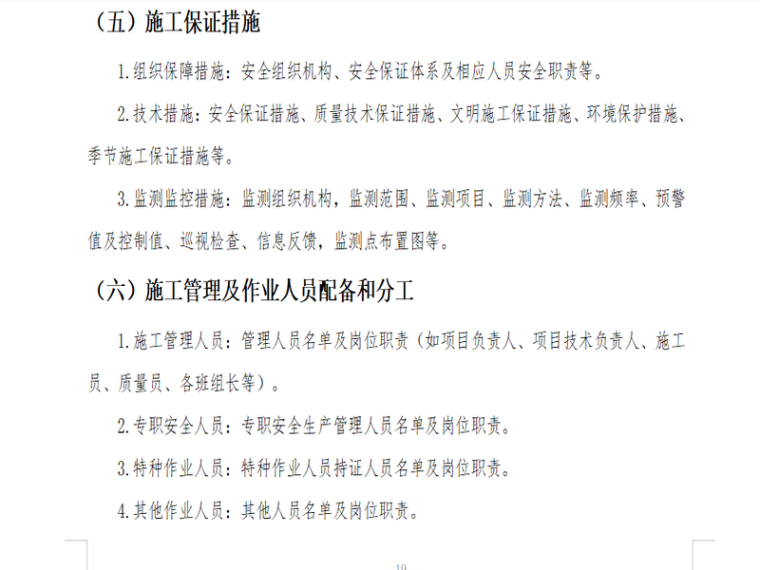 （五）施工保证措施

1.组织保障措施：安全组织机构、安全保证体系及相应人员安全职责等。

2.技术措施：安全保证措施、质量技术保证措施、文明施工保证措施、环境保护措施、季节施工保证措施等。

3.监测监控措施：监测组织机构，监测范围、监测项目、监测方法、监测频率、预警值及控制值、巡视检查、信息反馈，监测点布置图等。

（六）施工管理及作业人员配备和分工

1.施工管理人员：管理人员名单及岗位职责（如项目负责人、项目技术负责人、施工员、质量员、各班组长等）。

2.专职安全人员：专职安全生产管理人员名单及岗位职责。

3.特种作业人员：特种作业人员持证人员名单及岗位职责。

4.其他作业人员：其他人员名单及岗位职责。

10